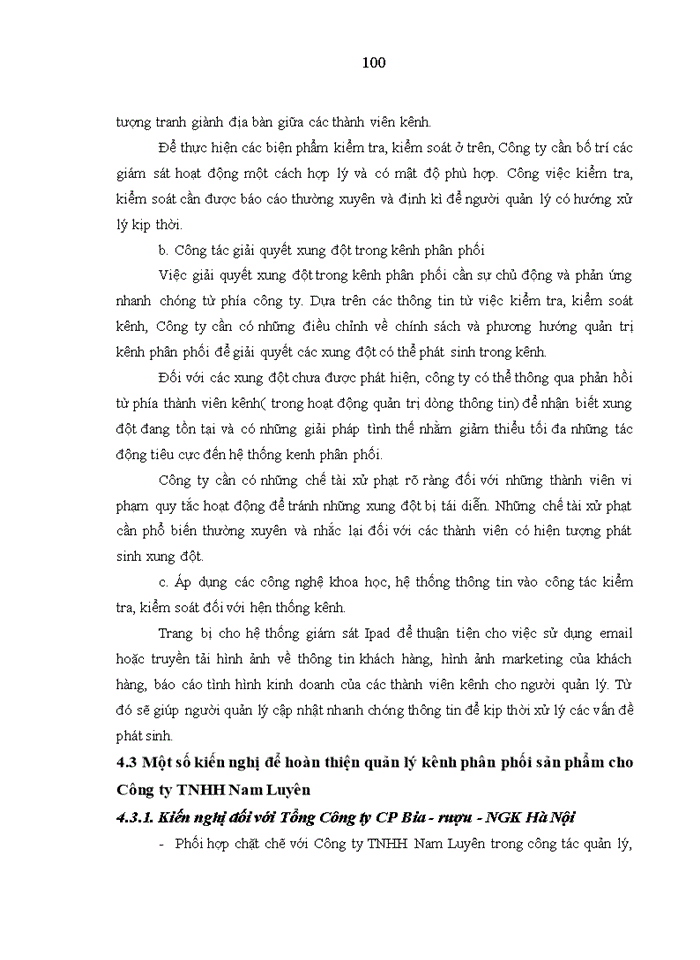 100

tượng tranh giành địa bàn giữa các thành viên kênh.

Để thực hiện các biện phẩm kiểm tra, kiểm soát ở trên, Công ty cần bố trí các giám sát hoạt động một cách hợp lý và có mật độ phù hợp. Công việc kiểm tra, kiểm soát cần được báo cáo thường xuyên và định kì để người quản lý có hướng xử lý kịp thời.

b. Công tác giải quyết xung đột trong kênh phân phối

Việc giải quyết xung đột trong kênh phân phối cần sự chủ động và phản ứng nhanh chóng từ phía công ty. Dựa trên các thông tin từ việc kiểm tra, kiểm soát kênh, Công ty cần có những điều chỉnh về chính sách và phương hướng quản trị kênh phân phối để giải quyết các xung đột có thể phát sinh trong kênh.

Đối với các xung đột chưa được phát hiện, công ty có thể thông qua phản hồi từ phía thành viên kênh( trong hoạt động quản trị dòng thông tin) để nhận biết xung đột đang tồn tại và có những giải pháp tình thế nhằm giảm thiểu tối đa những tác động tiêu cực đến hệ thống kenh phân phối.

Công ty cần có những chế tài xử phạt rõ ràng đối với những thành viên vi phạm quy tắc hoạt động để tránh những xung đột bị tái diễn. Những chế tài xử phạt cần phổ biến thường xuyên và nhắc lại đối với các thành viên có hiện tượng phát sinh xung đột.

c. Áp dụng các công nghệ khoa học, hệ thống thông tin vào công tác kiểm tra, kiểm soát đối với hện thống kênh.

Trang bị cho hệ thống giám sát Ipad để thuận tiện cho việc sử dụng email hoặc truyền tải hình ảnh về thông tin khách hàng, hình ảnh marketing của khách hàng, báo cáo tình hình kinh doanh của các thành viên kênh cho người quản lý. Từ đó sẽ giúp người quản lý cập nhật nhanh chóng thông tin để kịp thời xử lý các vấn đề phát sinh.

4.3 Một số kiến nghị để hoàn thiện quản lý kênh phân phối sản phẩm cho Công ty TNHH Nam Luyên

4.3.1. Kiến nghị đối với Tổng Công ty CP Bia - rượu - NGK Hà Nội

- Phối hợp chặt chẽ với Công ty TNHH Nam Luyên trong công tác quản lý,